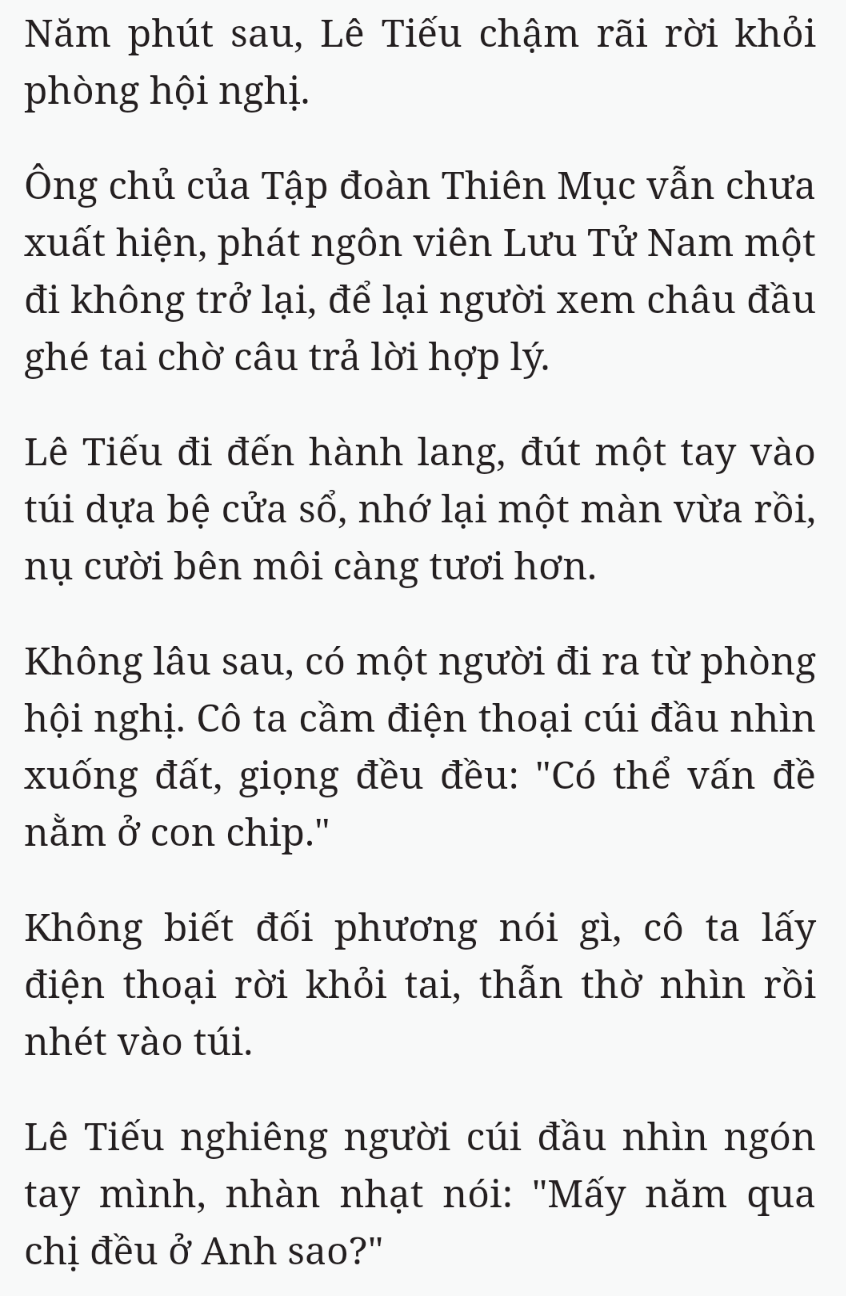 Năm phút sau, Lê Tiếu chậm rãi rời khỏi phòng hội nghị.

Ông chủ của Tập đoàn Thiên Mục vẫn chưa xuất hiện, phát ngôn viên Lưu Tử Nam một đi không trở lại, để lại người xem châu đầu ghé tai chờ câu trả lời hợp lý.

Lê Tiếu đi đến hành lang, đút một tay vào túi dựa bệ cửa sổ, nhớ lại một màn vừa rồi, nụ cười bên môi càng tươi hơn.

Không lâu sau, có một người đi ra từ phòng hội nghị. Cô ta cầm điện thoại cúi đầu nhìn xuống đất, giọng đều đều: "Có thể vấn đề nằm ở con chip."

Không biết đối phương nói gì, cô ta lấy điện thoại rời khỏi tai, thẫn thờ nhìn rồi nhét vào túi.

Lê Tiếu nghiêng người cúi đầu nhìn ngón tay mình, nhàn nhạt nói: "Mấy năm qua chị đều ở Anh sao?"